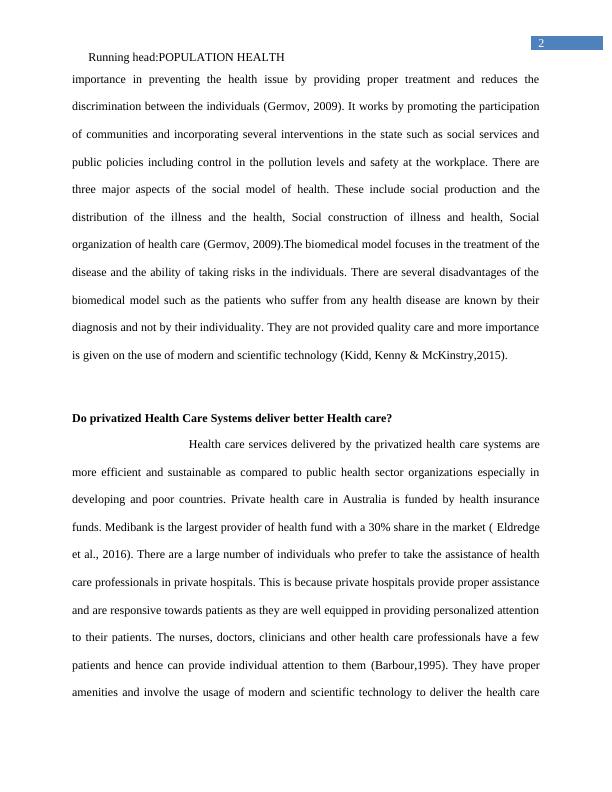 2

Running head:POPULATION HEALTH

importance in preventing the health issue by providing proper treatment and reduces the discrimination between the individuals (Germov, 2009). It works by promoting the participation of communities and incorporating several interventions in the state such as social services and public policies including control in the pollution levels and safety at the workplace. There are three major aspects of the social model of health. These include social production and the distribution of the illness and the health, Social construction of illness and health, Social organization of health care (Germov, 2009).The biomedical model focuses in the treatment of the disease and the ability of taking risks in the individuals. There are several disadvantages of the biomedical model such as the patients who suffer from any health disease are known by their diagnosis and not by their individuality. They are not provided quality care and more importance is given on the use of modern and scientific technology (Kidd, Kenny & McKinstry,2015).

Do privatized Health Care Systems deliver better Health care?

Health care services delivered by the privatized health care systems are more efficient and sustainable as compared to public health sector organizations especially in developing and poor countries. Private health care in Australia is funded by health insurance funds. Medibank is the largest provider of health fund with a 30% share in the market ( Eldredge et al., 2016). There are a large number of individuals who prefer to take the assistance of health care professionals in private hospitals. This is because private hospitals provide proper assistance and are responsive towards patients as they are well equipped in providing personalized attention to their patients. The nurses, doctors, clinicians and other health care professionals have a few patients and hence can provide individual attention to them (Barbour,1995). They have proper amenities and involve the usage of modern and scientific technology to deliver the health care